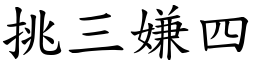 挑三嫌四